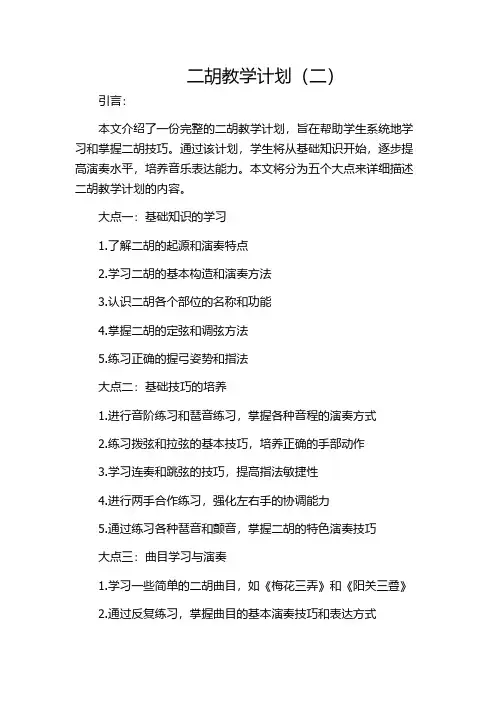 二胡教学计划（二）

引言：

本文介绍了一份完整的二胡教学计划，旨在帮助学生系统地学习和掌握二胡技巧。通过该计划，学生将从基础知识开始，逐步提高演奏水平，培养音乐表达能力。本文将分为五个大点来详细描述二胡教学计划的内容。

大点一：基础知识的学习

1.了解二胡的起源和演奏特点

2.学习二胡的基本构造和演奏方法

3.认识二胡各个部位的名称和功能

4.掌握二胡的定弦和调弦方法

5.练习正确的握弓姿势和指法

大点二：基础技巧的培养

1.进行音阶练习和琶音练习，掌握各种音程的演奏方式

2.练习拨弦和拉弦的基本技巧，培养正确的手部动作

3.学习连奏和跳弦的技巧，提高指法敏捷性

4.进行两手合作练习，强化左右手的协调能力

5.通过练习各种琶音和颤音，掌握二胡的特色演奏技巧

大点三：曲目学习与演奏

1.学习一些简单的二胡曲目，如《梅花三弄》和《阳关三叠》

2.通过反复练习，掌握曲目的基本演奏技巧和表达方式